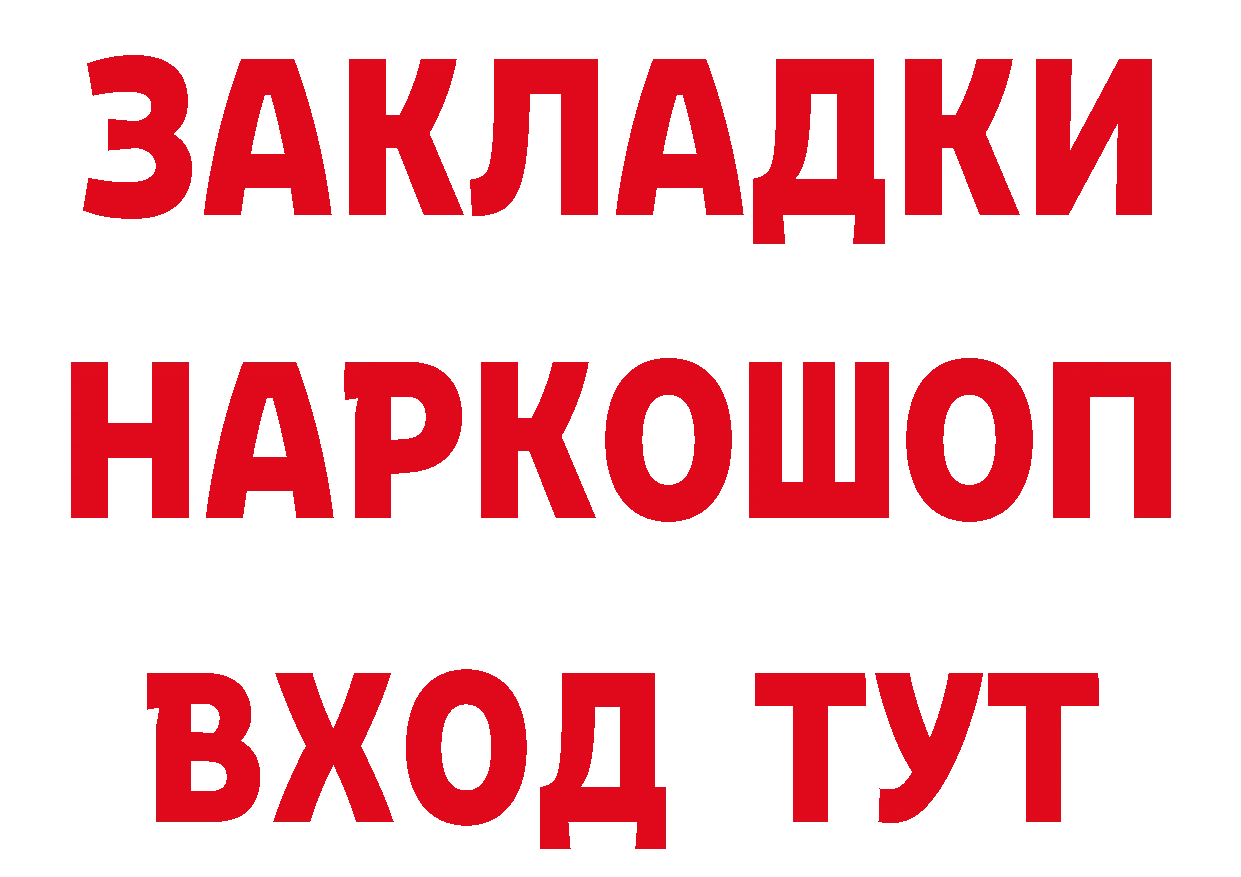 ЗАКЛАДКИ НАРКОШОП ВХОД ТУТ